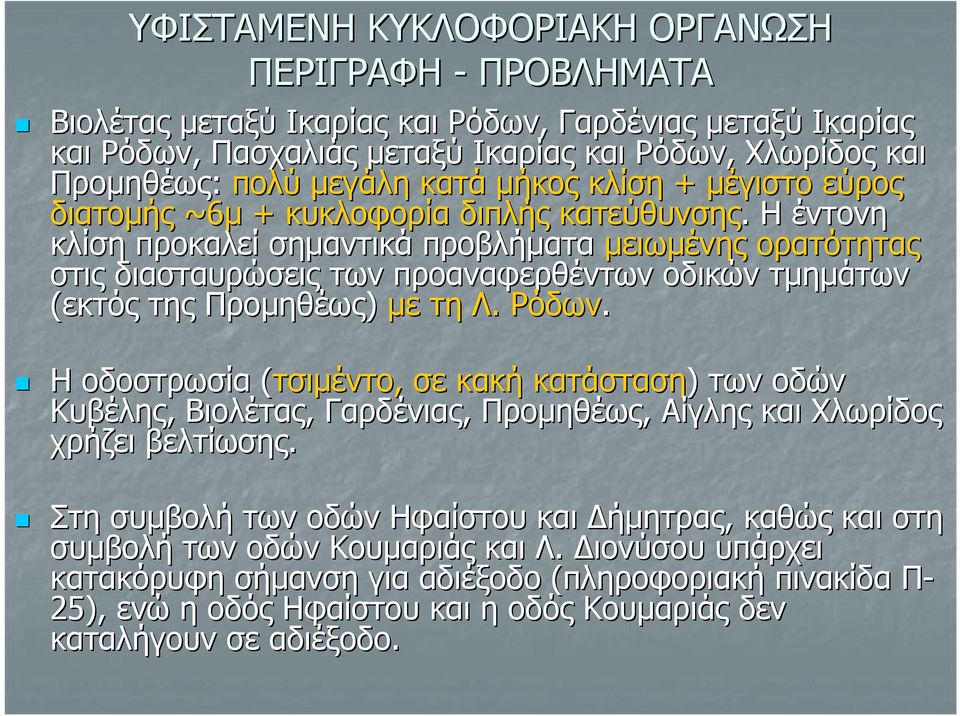 ΥΦΙΣΤΑΜΕΝΗ ΚΥΚΛΟΦΟΡΙΑΚΗ ΟΡΓΑΝΩΣΗ
ΠΕΡΙΓΡΑΦΗ - ΠΡΟΒΛΗΜΑΤΑ

Βιολέτας μεταξύ Ικαρίας και Ρόδων, Γαρδένιας μεταξύ Ικαρίας και Ρόδων, Πασχαλιάς μεταξύ Ικαρίας και Ρόδων, Χλωρίδος και Προμηθέως: πολύ μεγάλη κατά μήκος κλίση + μέγιστο εύρος διατομής ~6μ + κυκλοφορία διπλής κατεύθυνσης. Η έντονη κλίση προκαλεί σημαντικά προβλήματα μειωμένης ορατότητας στις διασταυρώσεις των προαναφερθέντων οδικών τμημάτων (εκτός της Προμηθέως) με τη Λ. Ρόδων.

Η οδοστρωσία (τσιμέντο, σε κακή κατάσταση) των οδών Κυβέλης, Βιολέτας, Γαρδένιας, Προμηθέως, Αίγλης και Χλωρίδος χρήζει βελτίωσης.

Στη συμβολή των οδών Ηφαίστου και Δήμητρας, καθώς και στη συμβολή των οδών Κουμαριάς και Λ. Διονύσου υπάρχει κατακόρυφη σήμανση για αδιέξοδο (πληροφοριακή πινακίδα Π-25), ενώ η οδός Ηφαίστου και η οδός Κουμαριάς δεν καταλήγουν σε αδιέξοδο.